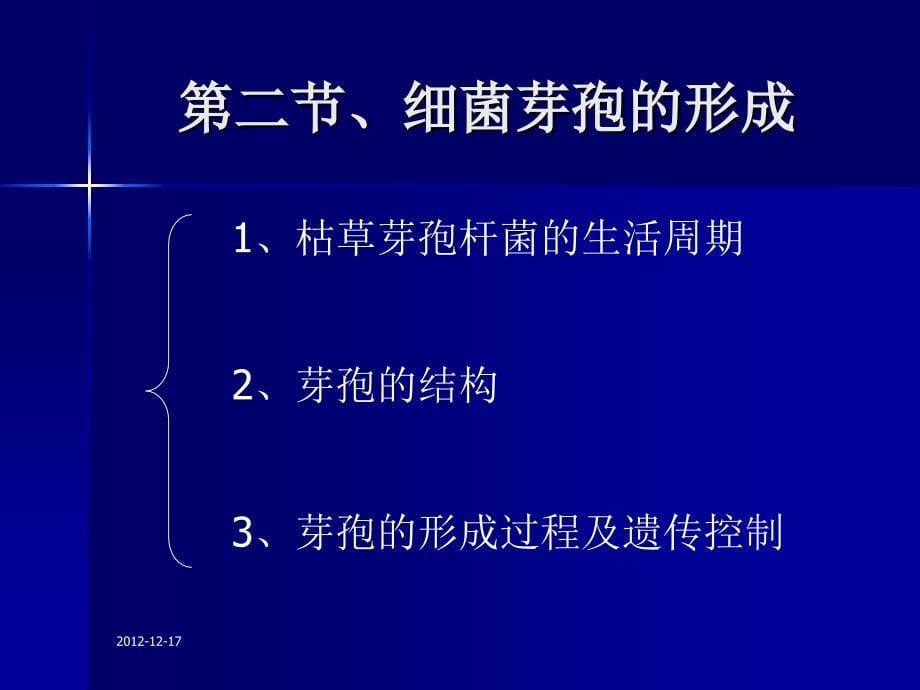 第二节、细菌芽孢的形成

1、枯草芽孢杆菌的生活周期

2、芽孢的结构

3、芽孢的形成过程及遗传控制

2012-12-17